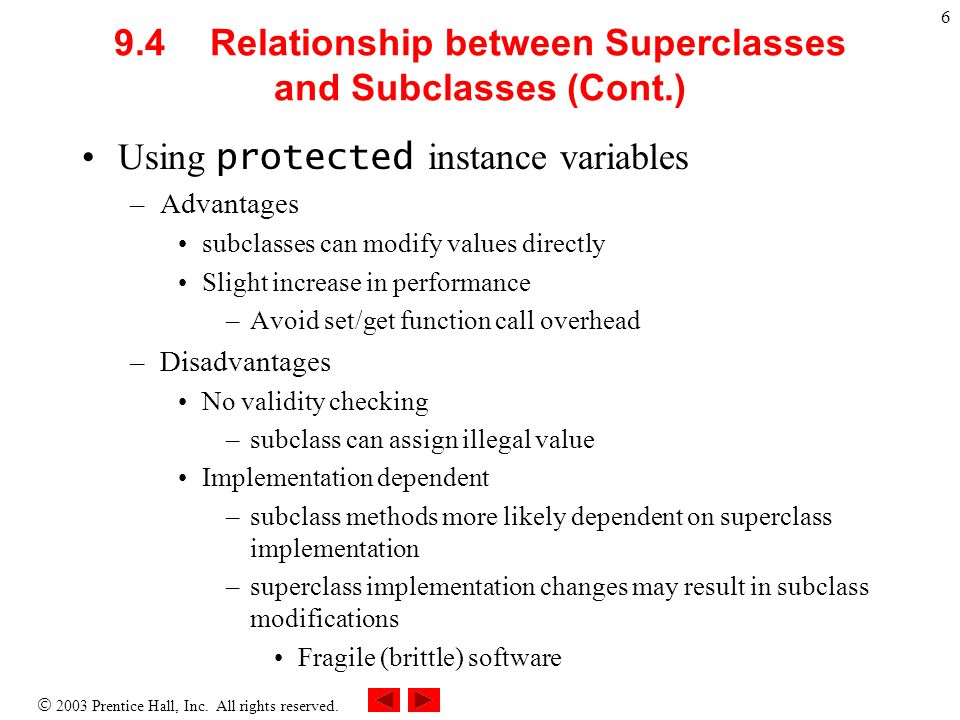 6

9.4 Relationship between Superclasses and Subclasses (Cont.)

• Using protected instance variables
– Advantages
• subclasses can modify values directly
• Slight increase in performance
– Avoid set/get function call overhead
– Disadvantages
• No validity checking
– subclass can assign illegal value
• Implementation dependent
– subclass methods more likely dependent on superclass implementation
– superclass implementation changes may result in subclass modifications
• Fragile (brittle) software

© 2003 Prentice Hall, Inc. All rights reserved.